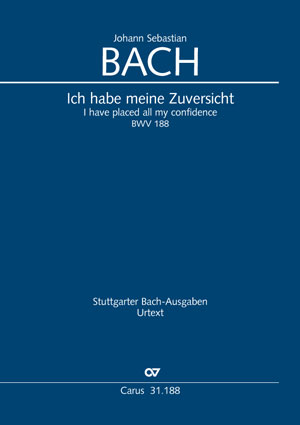 Johann Sebastian
BACH

Ich habe meine Zuversicht
I have placed all my confidence
BWV 188

Stuttgarter Bach-Ausgaben
Urtext

Carus 31.188